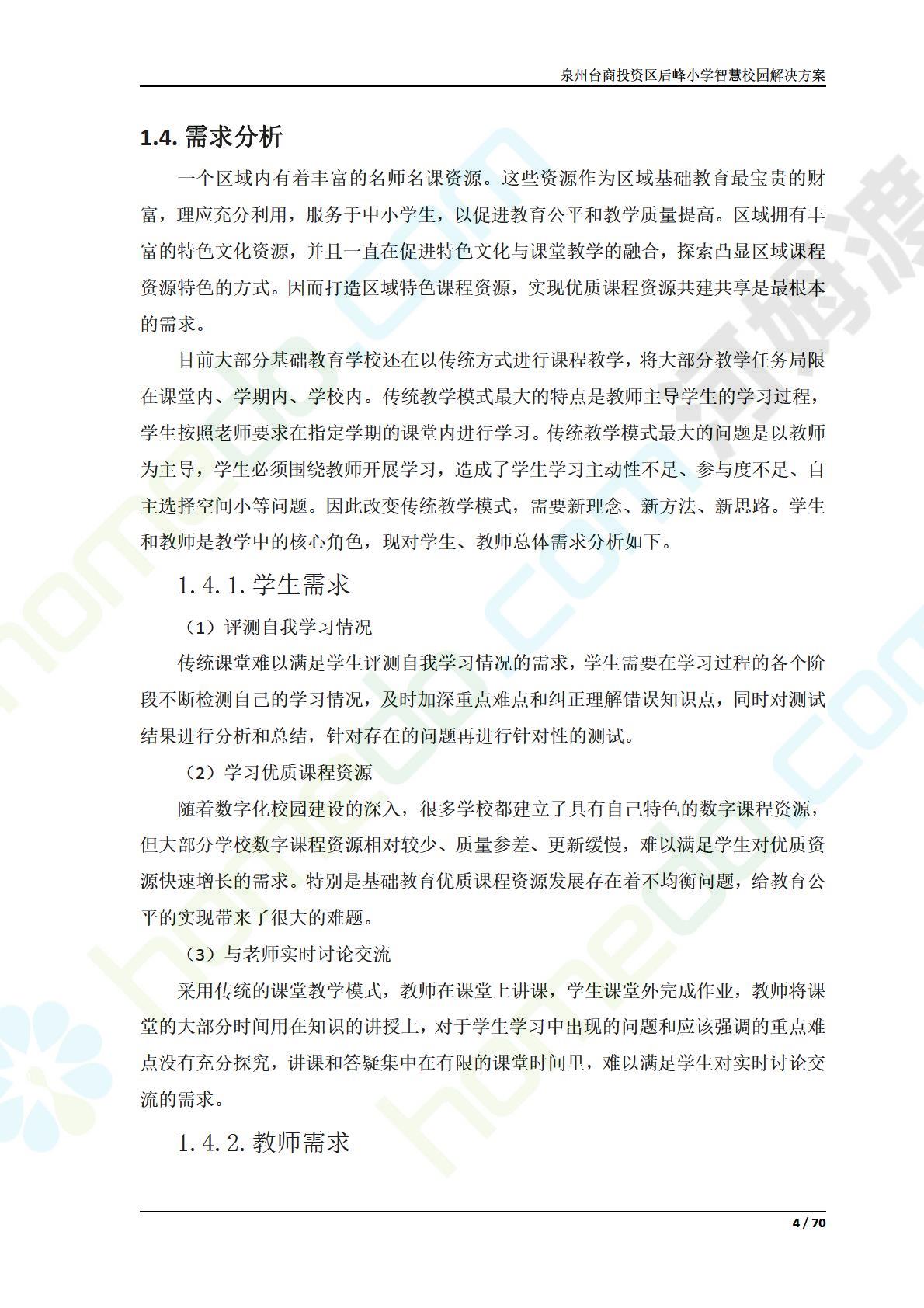 泉州台商投资区后峰小学智慧校园解决方案

1.4. 需求分析

一个区域内有着丰富的名师名课资源。这些资源作为区域基础教育最宝贵的财富，理应充分利用，服务于中小学生，以促进教育公平和教学质量提高。区域拥有丰富的特色文化资源，并且一直在促进特色文化与课堂教学的融合，探索凸显区域课程资源特色的方式。因而打造区域特色课程资源，实现优质课程资源共建共享是最根本的需求。

目前大部分基础教育学校还在以传统方式进行课程教学，将大部分教学任务局限在课堂内、学期内、学校内。传统教学模式最大的特点是教师主导学生的学习过程，学生按照老师要求在指定学期的课堂内进行学习。传统教学模式最大的问题是以教师为主导，学生必须围绕教师开展学习，造成了学生学习主动性不足、参与度不足、自主选择空间小等问题。因此改变传统教学模式，需要新理念、新方法、新思路。学生和教师是教学中的核心角色，现对学生、教师总体需求分析如下。

1.4.1. 学生需求

（1）评测自我学习情况

传统课堂难以满足学生评测自我学习情况的需求，学生需要在学习过程的各个阶段不断检测自己的学习情况，及时加深重点难点和纠正理解错误知识点，同时对测试结果进行分析和总结，针对存在的问题再进行针对性的测试。

（2）学习优质课程资源

随着数字化校园建设的深入，很多学校都建立了具有自己特色的数字课程资源，但大部分学校数字课程资源相对较少、质量参差、更新缓慢，难以满足学生对优质资源快速增长的需求。特别是基础教育优质课程资源发展存在着不均衡问题，给教育公平的实现带来了很大的难题。

（3）与老师实时讨论交流

采用传统的课堂教学模式，教师在课堂上讲课，学生课堂外完成作业，教师将课堂的大部分时间用在知识的讲授上，对于学生学习中出现的问题和应该强调的重点难点没有充分探究，讲课和答疑集中在有限的课堂时间里，难以满足学生对实时讨论交流的需求。

1.4.2. 教师需求

4 / 70